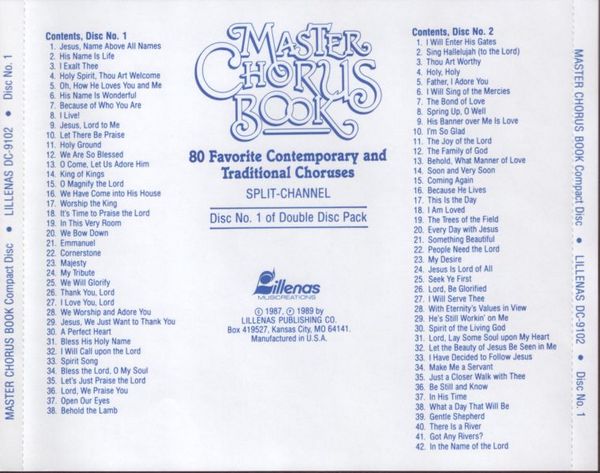 MASTER CHORUS BOOK Compact Disc • LILLENAS DC-9102 • Disc No. 1

Contents, Disc No. 1
1. Jesus, Name Above All Names
2. His Name Is Life
3. I Exalt Thee
4. Holy Spirit, Thou Art Welcome
5. Oh, How He Loves You and Me
6. His Name Is Wonderful
7. Because of Who You Are
8. I Live!
9. Jesus, Lord to Me
10. Let There Be Praise
11. Holy Ground
12. We Are So Blessed
13. O Come, Let Us Adore Him
14. King of Kings
15. O Magnify the Lord
16. We Have Come into His House
17. Worship the King
18. It's Time to Praise the Lord
19. In This Very Room
20. We Bow Down
21. Emmanuel
22. Cornerstone
23. Majesty
24. My Tribute
25. We Will Glorify
26. Thank You, Lord
27. I Love You, Lord
28. We Worship and Adore You
29. Jesus, We Just Want to Thank You
30. A Perfect Heart
31. Bless His Holy Name
32. I Will Call upon the Lord
33. Spirit Song
34. Bless the Lord, O My Soul
35. Let's Just Praise the Lord
36. Lord, We Praise You
37. Open Our Eyes
38. Behold the Lamb

MASTER CHORUS BOOK

80 Favorite Contemporary and Traditional Choruses

SPLIT-CHANNEL

Disc No. 1 of Double Disc Pack

Lillenas
MUSICREATIONS

© 1987, ℗ 1989 by
LILLENAS PUBLISHING CO.
Box 419527, Kansas City, MO 64141.
Manufactured in U.S.A.

Contents, Disc No. 2
1. I Will Enter His Gates
2. Sing Hallelujah (to the Lord)
3. Thou Art Worthy
4. Holy, Holy
5. Father, I Adore You
6. I Will Sing of the Mercies
7. The Bond of Love
8. Spring Up, O Well
9. His Banner over Me Is Love
10. I'm So Glad
11. The Joy of the Lord
12. The Family of God
13. Behold, What Manner of Love
14. Soon and Very Soon
15. Coming Again
16. Because He Lives
17. This Is the Day
18. I Am Loved
19. The Trees of the Field
20. Every Day with Jesus
21. Something Beautiful
22. People Need the Lord
23. My Desire
24. Jesus Is Lord of All
25. Seek Ye First
26. Lord, Be Glorified
27. I Will Serve Thee
28. With Eternity's Values in View
29. He's Still Workin' on Me
30. Spirit of the Living God
31. Lord, Lay Some Soul upon My Heart
32. Let the Beauty of Jesus Be Seen in Me
33. I Have Decided to Follow Jesus
34. Make Me a Servant
35. Just a Closer Walk with Thee
36. Be Still and Know
37. In His Time
38. What a Day That Will Be
39. Gentle Shepherd
40. There Is a River
41. Got Any Rivers?
42. In the Name of the Lord

MASTER CHORUS BOOK Compact Disc • LILLENAS DC-9102 • Disc No. 1